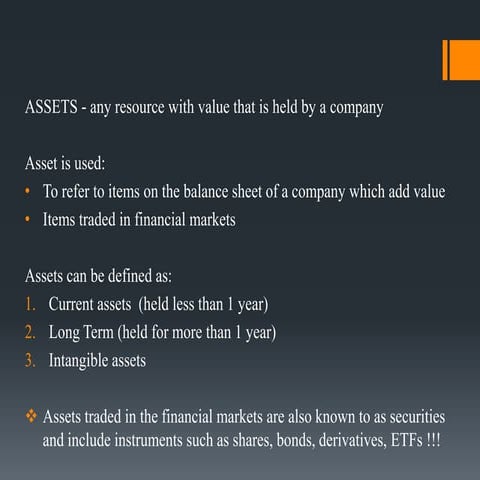 ASSETS - any resource with value that is held by a company

Asset is used:
• To refer to items on the balance sheet of a company which add value
• Items traded in financial markets

Assets can be defined as:
1. Current assets (held less than 1 year)
2. Long Term (held for more than 1 year)
3. Intangible assets

❖ Assets traded in the financial markets are also known to as securities and include instruments such as shares, bonds, derivatives, ETFs !!!